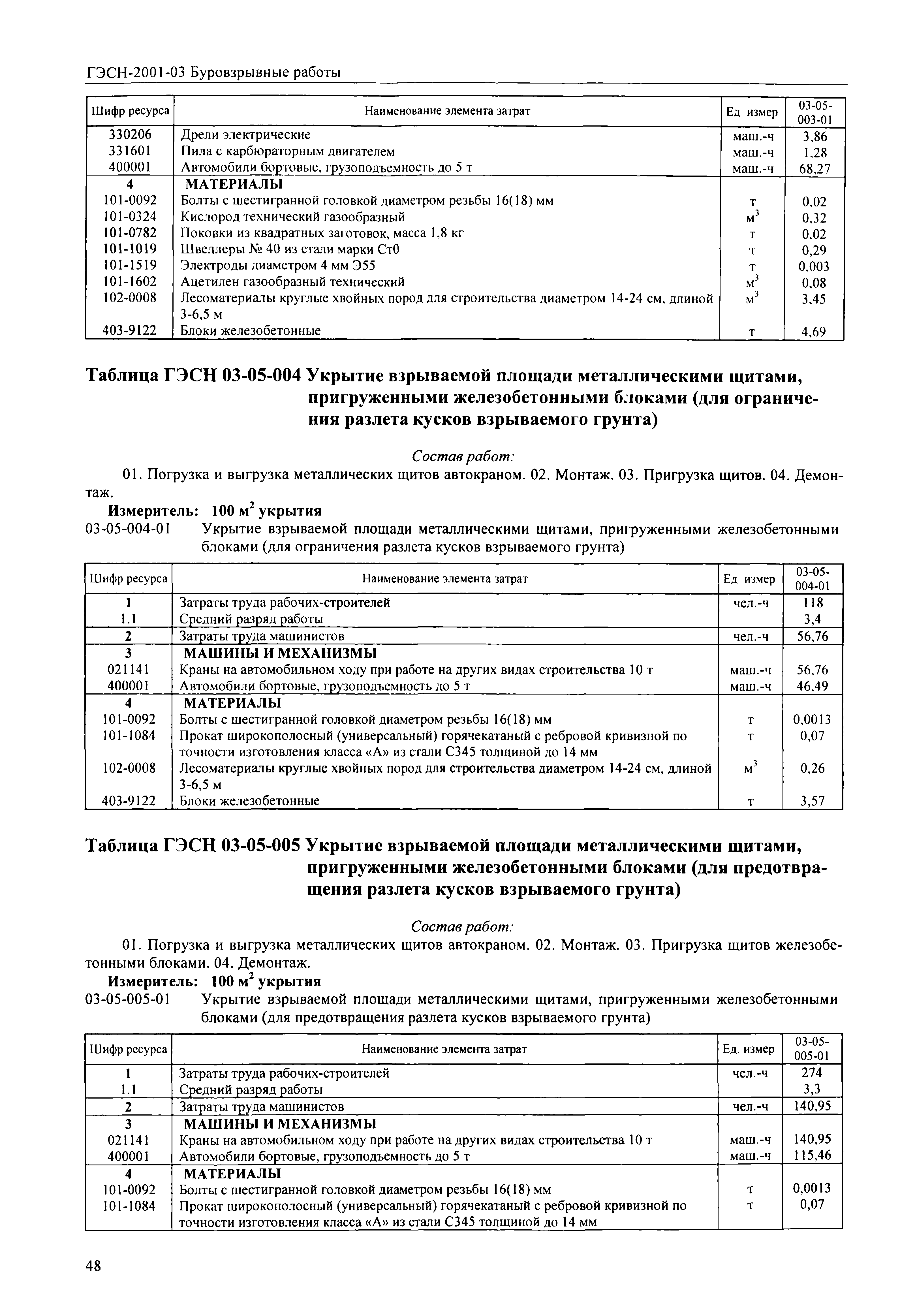 ГЭСН-2001-03 Буровзрывные работы

| Шифр ресурса | Наименование элемента затрат | Ед измер | 03-05-003-01 |
|---|---|---|---|
| 330206 | Дрели электрические | маш.-ч | 3,86 |
| 331601 | Пила с карбюраторным двигателем | маш.-ч | 1,28 |
| 400001 | Автомобили бортовые, грузоподъемность до 5 т | маш.-ч | 68,27 |
| 4 | МАТЕРИАЛЫ | | |
| 101-0092 | Болты с шестигранной головкой диаметром резьбы 16(18) мм | т | 0,02 |
| 101-0324 | Кислород технический газообразный | $м^3$ | 0,32 |
| 101-0782 | Поковки из квадратных заготовок, масса 1,8 кг | т | 0,02 |
| 101-1019 | Швеллеры № 40 из стали марки Ст0 | т | 0,29 |
| 101-1519 | Электроды диаметром 4 мм Э55 | т | 0,003 |
| 101-1602 | Ацетилен газообразный технический | $м^3$ | 0,08 |
| 102-0008 | Лесоматериалы круглые хвойных пород для строительства диаметром 14-24 см, длиной 3-6,5 м | $м^3$ | 3,45 |
| 403-9122 | Блоки железобетонные | т | 4,69 |

Таблица ГЭСН 03-05-004 Укрытие взрываемой площади металлическими щитами, пригруженными железобетонными блоками (для ограничения разлета кусков взрываемого грунта)

Состав работ:

01. Погрузка и выгрузка металлических щитов автокраном. 02. Монтаж. 03. Пригрузка щитов. 04. Демонтаж.

Измеритель: 100 $м^2$ укрытия

03-05-004-01 Укрытие взрываемой площади металлическими щитами, пригруженными железобетонными блоками (для ограничения разлета кусков взрываемого грунта)

| Шифр ресурса | Наименование элемента затрат | Ед измер | 03-05-004-01 |
|---|---|---|---|
| 1 | Затраты труда рабочих-строителей | чел.-ч | 118 |
| 1.1 | Средний разряд работы | | 3,4 |
| 2 | Затраты труда машинистов | чел.-ч | 56,76 |
| 3 | МАШИНЫ И МЕХАНИЗМЫ | | |
| 021141 | Краны на автомобильном ходу при работе на других видах строительства 10 т | маш.-ч | 56,76 |
| 400001 | Автомобили бортовые, грузоподъемность до 5 т | маш.-ч | 46,49 |
| 4 | МАТЕРИАЛЫ | | |
| 101-0092 | Болты с шестигранной головкой диаметром резьбы 16(18) мм | т | 0,0013 |
| 101-1084 | Прокат широкополосный (универсальный) горячекатаный с ребровой кривизной по точности изготовления класса «А» из стали С345 толщиной до 14 мм | т | 0,07 |
| 102-0008 | Лесоматериалы круглые хвойных пород для строительства диаметром 14-24 см, длиной 3-6,5 м | $м^3$ | 0,26 |
| 403-9122 | Блоки железобетонные | т | 3,57 |

Таблица ГЭСН 03-05-005 Укрытие взрываемой площади металлическими щитами, пригруженными железобетонными блоками (для предотвращения разлета кусков взрываемого грунта)

Состав работ:

01. Погрузка и выгрузка металлических щитов автокраном. 02. Монтаж. 03. Пригрузка щитов железобетонными блоками. 04. Демонтаж.

Измеритель: 100 $м^2$ укрытия

03-05-005-01 Укрытие взрываемой площади металлическими щитами, пригруженными железобетонными блоками (для предотвращения разлета кусков взрываемого грунта)

| Шифр ресурса | Наименование элемента затрат | Ед. измер | 03-05-005-01 |
|---|---|---|---|
| 1 | Затраты труда рабочих-строителей | чел.-ч | 274 |
| 1.1 | Средний разряд работы | | 3,3 |
| 2 | Затраты труда машинистов | чел.-ч | 140,95 |
| 3 | МАШИНЫ И МЕХАНИЗМЫ | | |
| 021141 | Краны на автомобильном ходу при работе на других видах строительства 10 т | маш.-ч | 140,95 |
| 400001 | Автомобили бортовые, грузоподъемность до 5 т | маш.-ч | 115,46 |
| 4 | МАТЕРИАЛЫ | | |
| 101-0092 | Болты с шестигранной головкой диаметром резьбы 16(18) мм | т | 0,0013 |
| 101-1084 | Прокат широкополосный (универсальный) горячекатаный с ребровой кривизной по точности изготовления класса «А» из стали С345 толщиной до 14 мм | т | 0,07 |

48